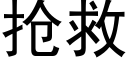 抢救